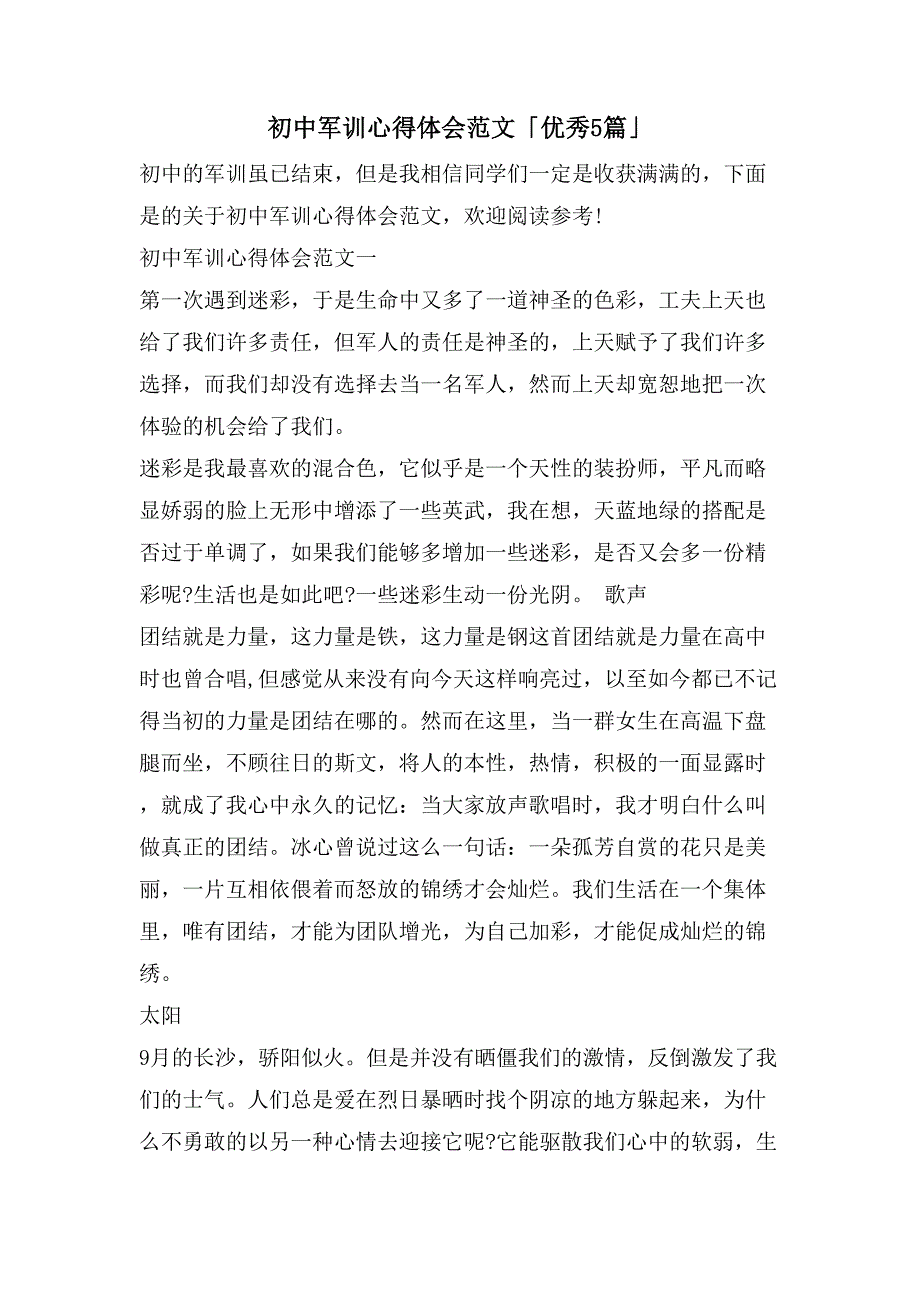 初中军训心得体会范文「优秀5篇」

初中的军训虽已结束，但是我相信同学们一定是收获满满的，下面是的关于初中军训心得体会范文，欢迎阅读参考!

初中军训心得体会范文一

第一次遇到迷彩，于是生命中又多了一道神圣的色彩，工夫上天也给了我们许多责任，但军人的责任是神圣的，上天赋予了我们许多选择，而我们却没有选择去当一名军人，然而上天却宽恕地把一次体验的机会给了我们。

迷彩是我最喜欢的混合色，它似乎是一个天性的装扮师，平凡而略显娇弱的脸上无形中增添了一些英武，我在想，天蓝地绿的搭配是否过于单调了，如果我们能够多增加一些迷彩，是否又会多一份精彩呢?生活也是如此吧?一些迷彩生动一份光阴。 歌声

团结就是力量，这力量是铁，这力量是钢这首团结就是力量在高中时也曾合唱,但感觉从来没有向今天这样响亮过，以至如今都已不记得当初的力量是团结在哪的。然而在这里，当一群女生在高温下盘腿而坐，不顾往日的斯文，将人的本性，热情，积极的一面显露时，就成了我心中永久的记忆：当大家放声歌唱时，我才明白什么叫做真正的团结。冰心曾说过这么一句话：一朵孤芳自赏的花只是美丽，一片互相依偎着而怒放的锦绣才会灿烂。我们生活在一个集体里，唯有团结，才能为团队增光，为自己加彩，才能促成灿烂的锦绣。

太阳

9月的长沙，骄阳似火。但是并没有晒僵我们的激情，反倒激发了我们的士气。人们总是爱在烈日暴晒时找个阴凉的地方躲起来，为什么不勇敢的以另一种心情去迎接它呢?它能驱散我们心中的软弱，生